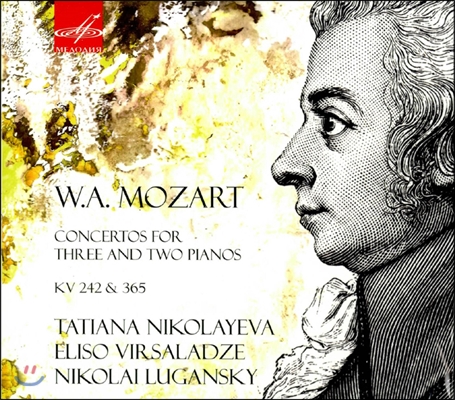 МЕЛОДИЯ

W.A. MOZART

CONCERTOS FOR THREE AND TWO PIANOS

KV 242 & 365

TATIANA NIKOLAYEVA
ELISO VIRSALADZE
NIKOLAI LUGANSKY